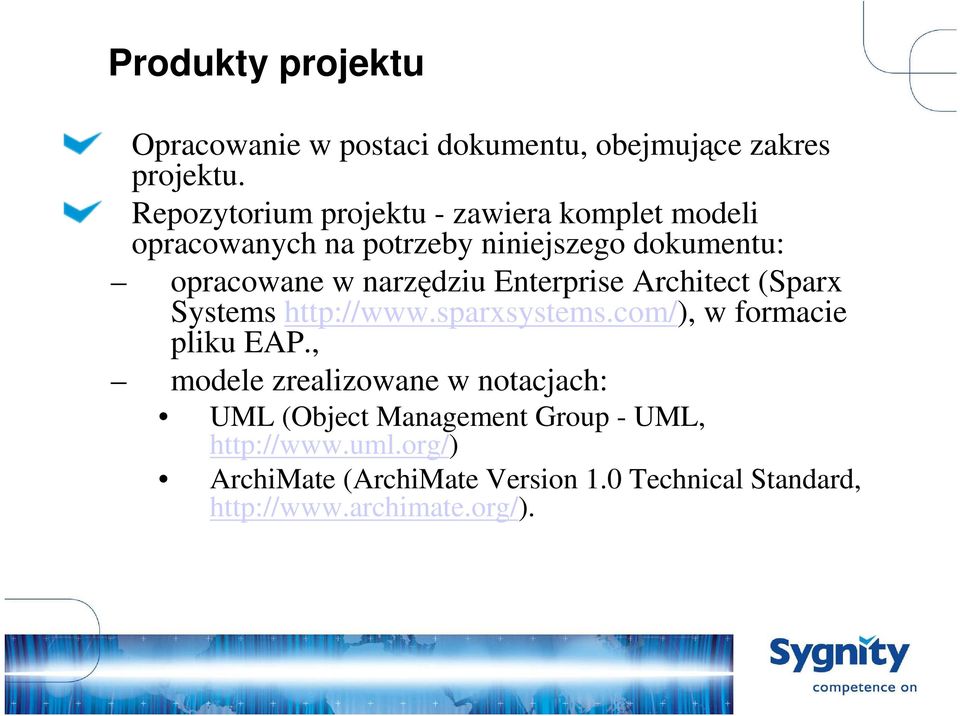 Produkty projektu

Opracowanie w postaci dokumentu, obejmujące zakres projektu.

Repozytorium projektu - zawiera komplet modeli opracowanych na potrzeby niniejszego dokumentu:

– opracowane w narzędziu Enterprise Architect (Sparx Systems http://www.sparxsystems.com/), w formacie pliku EAP.,

– modele zrealizowane w notacjach:

• UML (Object Management Group - UML, http://www.uml.org/)

• ArchiMate (ArchiMate Version 1.0 Technical Standard, http://www.archimate.org/).

Sygnity
competence on